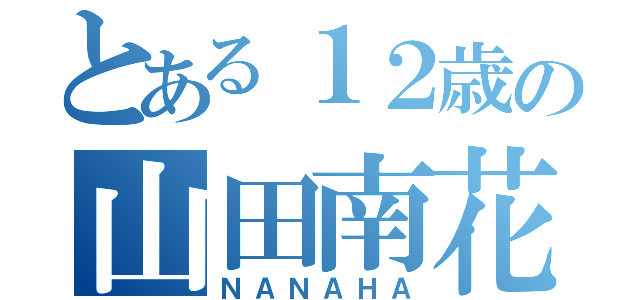 とある１２歳の
山田南花
NANAHA